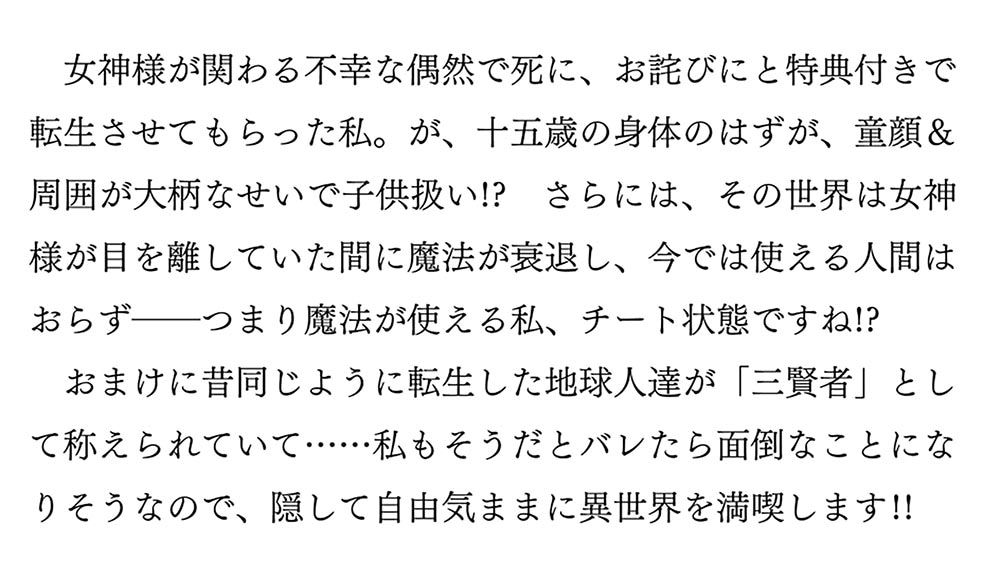 女神様が関わる不幸な偶然で死に、お詫びにと特典付きで転生させてもらった私。が、十五歳の身体のはずが、童顔＆周囲が大柄なせいで子供扱い!?　さらには、その世界は女神様が目を離していた間に魔法が衰退し、今では使える人間はおらず——つまり魔法が使える私、チート状態ですね!?

おまけに昔同じように転生した地球人達が「三賢者」として称えられていて……私もそうだとバレたら面倒なことになりそうなので、隠して自由気ままに異世界を満喫します!!